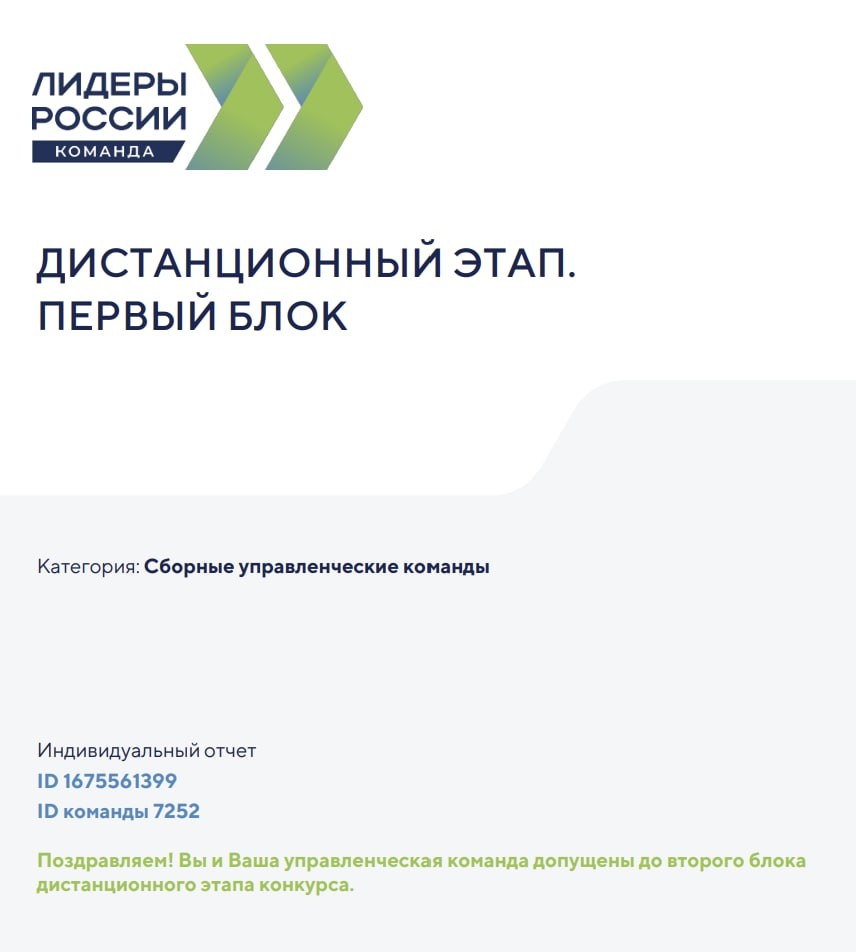 ЛИДЕРЫ РОССИИ
КОМАНДА

ДИСТАНЦИОННЫЙ ЭТАП.
ПЕРВЫЙ БЛОК

Категория: Сборные управленческие команды

Индивидуальный отчет
ID 1675561399
ID команды 7252

Поздравляем! Вы и Ваша управленческая команда допущены до второго блока дистанционного этапа конкурса.